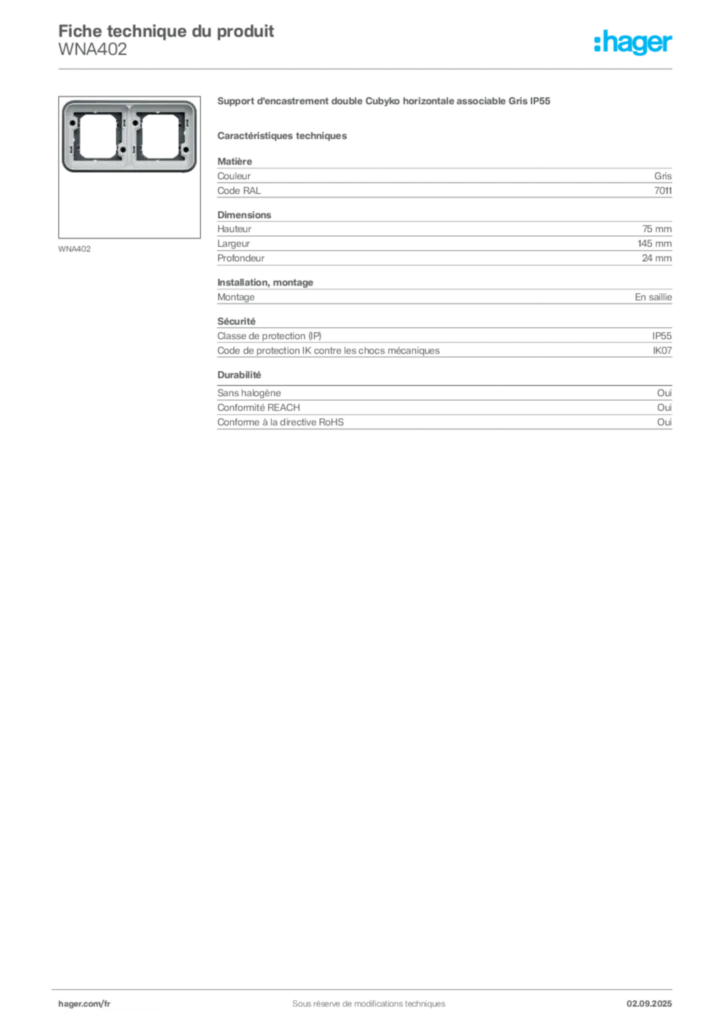 Fiche technique du produit
WNA402

:hager

WNA402

Support d'encastrement double Cubyko horizontale associable Gris IP55

Caractéristiques techniques

Matière

| Couleur | Gris |
|---|---|
| Code RAL | 7011 |

Dimensions

| Hauteur | 75 mm |
|---|---|
| Largeur | 145 mm |
| Profondeur | 24 mm |

Installation, montage

| Montage | En saillie |
|---|---|

Sécurité

| Classe de protection (IP) | IP55 |
|---|---|
| Code de protection IK contre les chocs mécaniques | IK07 |

Durabilité

| Sans halogène | Oui |
|---|---|
| Conformité REACH | Oui |
| Conforme à la directive RoHS | Oui |

hager.com/fr Sous réserve de modifications techniques 02.09.2025